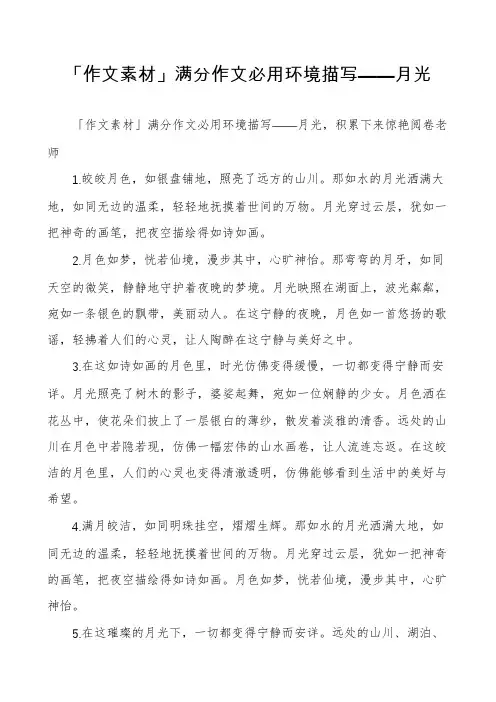 「作文素材」满分作文必用环境描写——月光

「作文素材」满分作文必用环境描写——月光，积累下来惊艳阅卷老师

1.皎皎月色，如银盘铺地，照亮了远方的山川。那如水的月光洒满大地，如同无边的温柔，轻轻地抚摸着世间的万物。月光穿过云层，犹如一把神奇的画笔，把夜空描绘得如诗如画。

2.月色如梦，恍若仙境，漫步其中，心旷神怡。那弯弯的月牙，如同天空的微笑，静静地守护着夜晚的梦境。月光映照在湖面上，波光粼粼，宛如一条银色的飘带，美丽动人。在这宁静的夜晚，月色如一首悠扬的歌谣，轻拂着人们的心灵，让人陶醉在这宁静与美好之中。

3.在这如诗如画的月色里，时光仿佛变得缓慢，一切都变得宁静而安详。月光照亮了树木的影子，婆娑起舞，宛如一位娴静的少女。月色洒在花丛中，使花朵们披上了一层银白的薄纱，散发着淡雅的清香。远处的山川在月色中若隐若现，仿佛一幅宏伟的山水画卷，让人流连忘返。在这皎洁的月色里，人们的心灵也变得清澈透明，仿佛能够看到生活中的美好与希望。

4.满月皎洁，如同明珠挂空，熠熠生辉。那如水的月光洒满大地，如同无边的温柔，轻轻地抚摸着世间的万物。月光穿过云层，犹如一把神奇的画笔，把夜空描绘得如诗如画。月色如梦，恍若仙境，漫步其中，心旷神怡。

5.在这璀璨的月光下，一切都变得宁静而安详。远处的山川、湖泊、